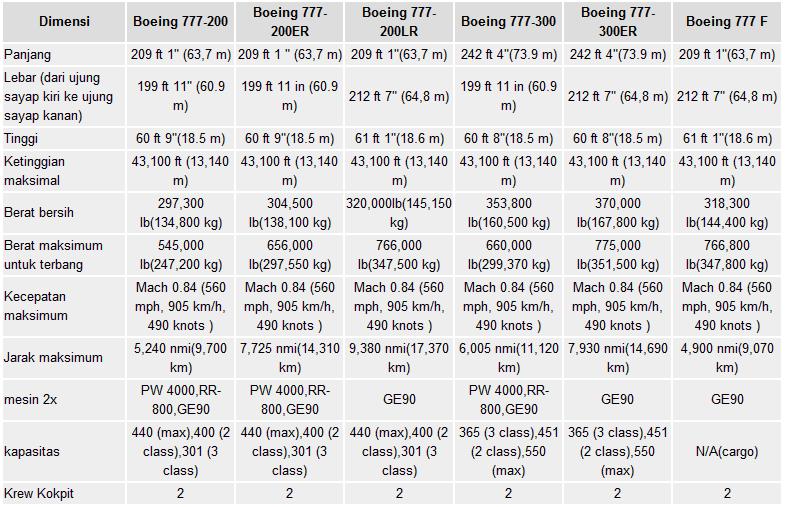 | Dimensi | Boeing 777-200 | Boeing 777-200ER | Boeing 777-200LR | Boeing 777-300 | Boeing 777-300ER | Boeing 777 F |
|---|---|---|---|---|---|---|
| Panjang | 209 ft 1" (63,7 m) | 209 ft 1 " (63,7 m) | 209 ft 1"(63,7 m) | 242 ft 4"(73.9 m) | 242 ft 4"(73.9 m) | 209 ft 1"(63,7 m) |
| Lebar (dari ujung sayap kiri ke ujung sayap kanan) | 199 ft 11" (60.9 m) | 199 ft 11 in (60.9 m) | 212 ft 7" (64,8 m) | 199 ft 11 in (60.9 m) | 212 ft 7" (64,8 m) | 212 ft 7" (64,8 m) |
| Tinggi | 60 ft 9"(18.5 m) | 60 ft 9"(18.5 m) | 61 ft 1"(18.6 m) | 60 ft 8"(18.5 m) | 60 ft 8"(18.5 m) | 61 ft 1"(18.6 m) |
| Ketinggian maksimal | 43,100 ft (13,140 m) | 43,100 ft (13,140 m) | 43,100 ft (13,140 m) | 43,100 ft (13,140 m) | 43,100 ft (13,140 m) | 43,100 ft (13,140 m) |
| Berat bersih | 297,300 lb(134,800 kg) | 304,500 lb(138,100 kg) | 320,000lb(145,150 kg) | 353,800 lb(160,500 kg) | 370,000 lb(167,800 kg) | 318,300 lb(144,400 kg) |
| Berat maksimum untuk terbang | 545,000 lb(247,200 kg) | 656,000 lb(297,550 kg) | 766,000 lb(347,500 kg) | 660,000 lb(299,370 kg) | 775,000 lb(351,500 kg) | 766,800 lb(347,800 kg) |
| Kecepatan maksimum | Mach 0.84 (560 mph, 905 km/h, 490 knots ) | Mach 0.84 (560 mph, 905 km/h, 490 knots ) | Mach 0.84 (560 mph, 905 km/h, 490 knots ) | Mach 0.84 (560 mph, 905 km/h, 490 knots ) | Mach 0.84 (560 mph, 905 km/h, 490 knots ) | Mach 0.84 (560 mph, 905 km/h, 490 knots ) |
| Jarak maksimum | 5,240 nmi(9,700 km) | 7,725 nmi(14,310 km) | 9,380 nmi(17,370 km) | 6,005 nmi(11,120 km) | 7,930 nmi(14,690 km) | 4,900 nmi(9,070 km) |
| mesin 2x | PW 4000,RR-800,GE90 | PW 4000,RR-800,GE90 | GE90 | PW 4000,RR-800,GE90 | GE90 | GE90 |
| kapasitas | 440 (max),400 (2 class),301 (3 class) | 440 (max),400 (2 class),301 (3 class) | 440 (max),400 (2 class),301 (3 class) | 365 (3 class),451 (2 class),550 (max) | 365 (3 class),451 (2 class),550 (max) | N/A(cargo) |
| Krew Kokpit | 2 | 2 | 2 | 2 | 2 | 2 |